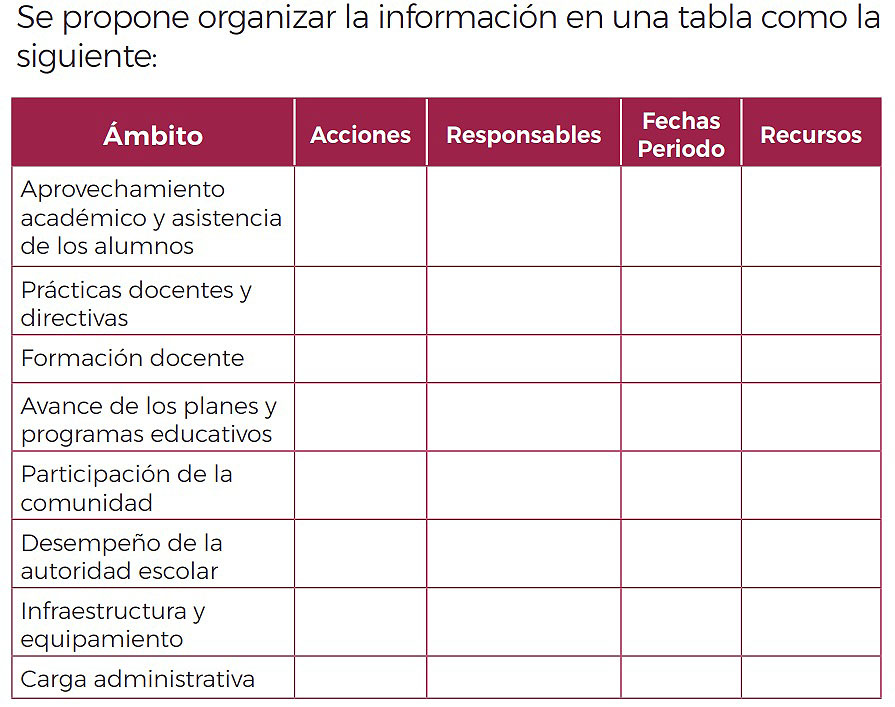 Se propone organizar la información en una tabla como la siguiente:

| Ámbito | Acciones | Responsables | Fechas Periodo | Recursos |
|---|---|---|---|---|
| Aprovechamiento académico y asistencia de los alumnos | | | | |
| Prácticas docentes y directivas | | | | |
| Formación docente | | | | |
| Avance de los planes y programas educativos | | | | |
| Participación de la comunidad | | | | |
| Desempeño de la autoridad escolar | | | | |
| Infraestructura y equipamiento | | | | |
| Carga administrativa | | | | |